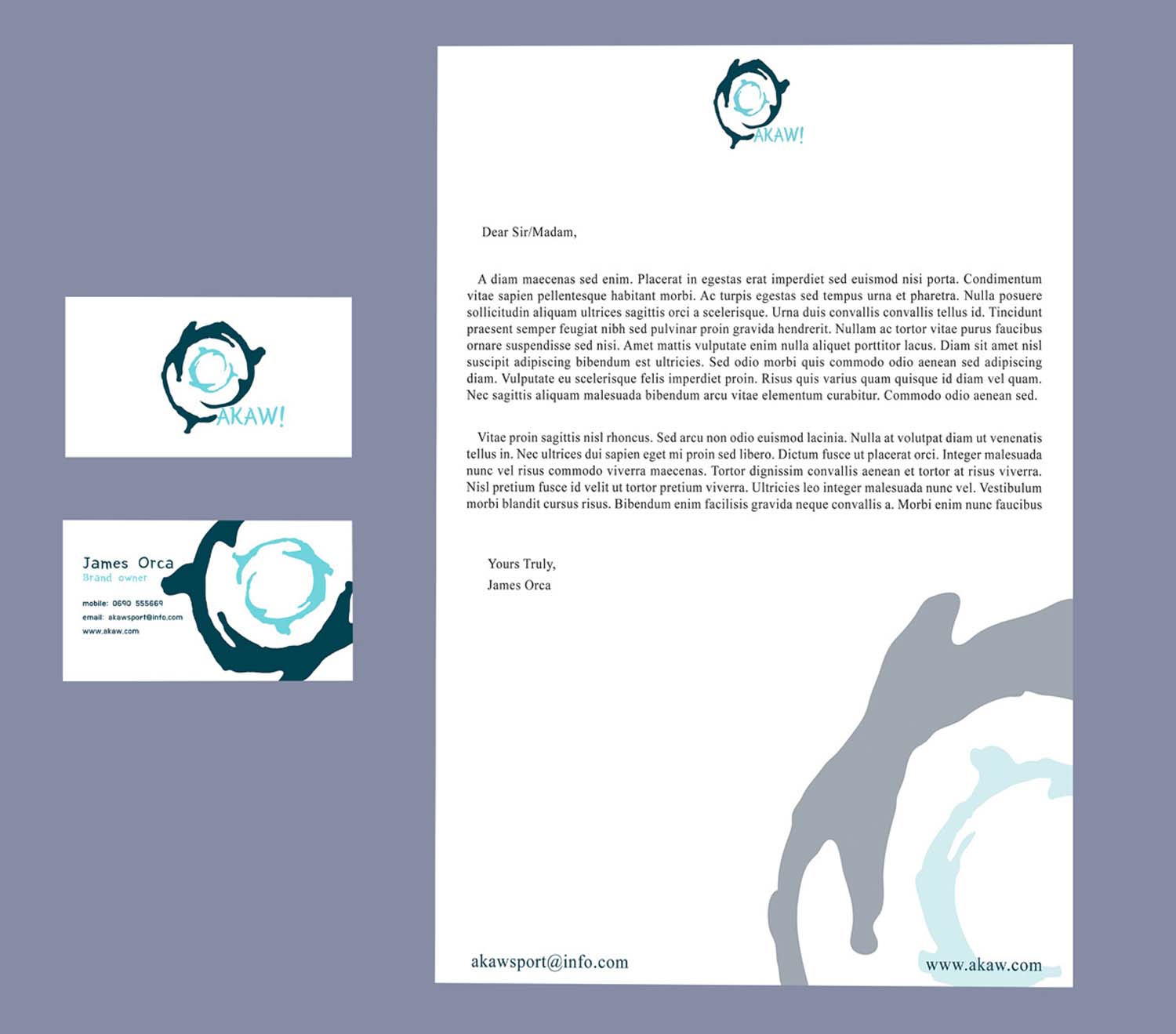 AKAW!

James Orca
Brand owner

mobile: 0690 555669
email: akawsport@info.com
www.akaw.com

AKAW!

Dear Sir/Madam,

A diam maecenas sed enim. Placerat in egestas erat imperdiet sed euismod nisi porta. Condimentum vitae sapien pellentesque habitant morbi. Ac turpis egestas sed tempus urna et pharetra. Nulla posuere sollicitudin aliquam ultrices sagittis orci a scelerisque. Urna duis convallis convallis tellus id. Tincidunt praesent semper feugiat nibh sed pulvinar proin gravida hendrerit. Nullam ac tortor vitae purus faucibus ornare suspendisse sed nisi. Amet mattis vulputate enim nulla aliquet porttitor lacus. Diam sit amet nisl suscipit adipiscing bibendum est ultricies. Sed odio morbi quis commodo odio aenean sed adipiscing diam. Vulputate eu scelerisque felis imperdiet proin. Risus quis varius quam quisque id diam vel quam. Nec sagittis aliquam malesuada bibendum arcu vitae elementum curabitur. Commodo odio aenean sed.

Vitae proin sagittis nisl rhoncus. Sed arcu non odio euismod lacinia. Nulla at volutpat diam ut venenatis tellus in. Nec ultrices dui sapien eget mi proin sed libero. Dictum fusce ut placerat orci. Integer malesuada nunc vel risus commodo viverra maecenas. Tortor dignissim convallis aenean et tortor at risus viverra. Nisl pretium fusce id velit ut tortor pretium viverra. Ultricies leo integer malesuada nunc vel. Vestibulum morbi blandit cursus risus. Bibendum enim facilisis gravida neque convallis a. Morbi enim nunc faucibus

Yours Truly,
James Orca

akawsport@info.com
www.akaw.com